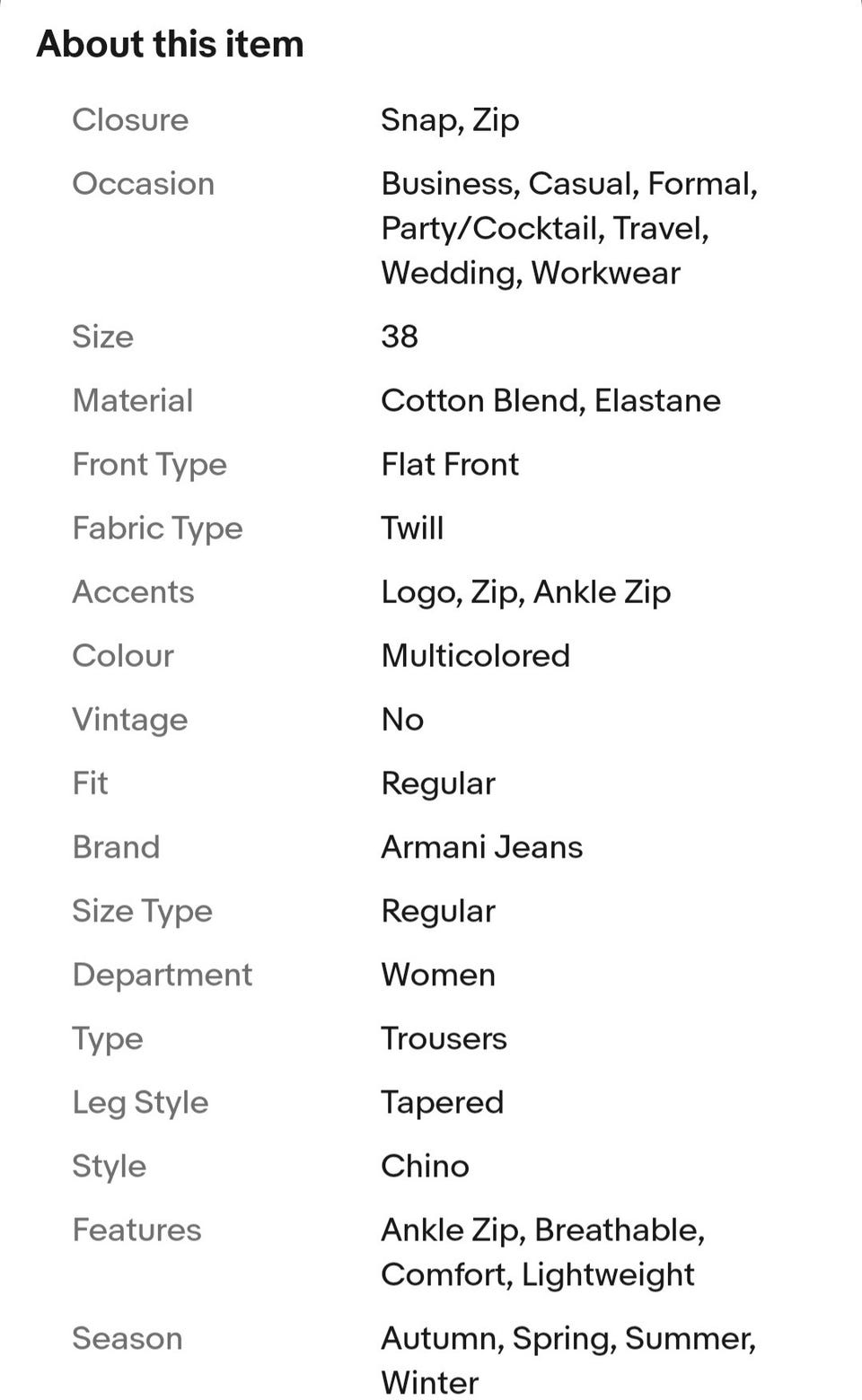 About this item

| | |
|---|---|
| Closure | Snap, Zip |
| Occasion | Business, Casual, Formal, Party/Cocktail, Travel, Wedding, Workwear |
| Size | 38 |
| Material | Cotton Blend, Elastane |
| Front Type | Flat Front |
| Fabric Type | Twill |
| Accents | Logo, Zip, Ankle Zip |
| Colour | Multicolored |
| Vintage | No |
| Fit | Regular |
| Brand | Armani Jeans |
| Size Type | Regular |
| Department | Women |
| Type | Trousers |
| Leg Style | Tapered |
| Style | Chino |
| Features | Ankle Zip, Breathable, Comfort, Lightweight |
| Season | Autumn, Spring, Summer, Winter |